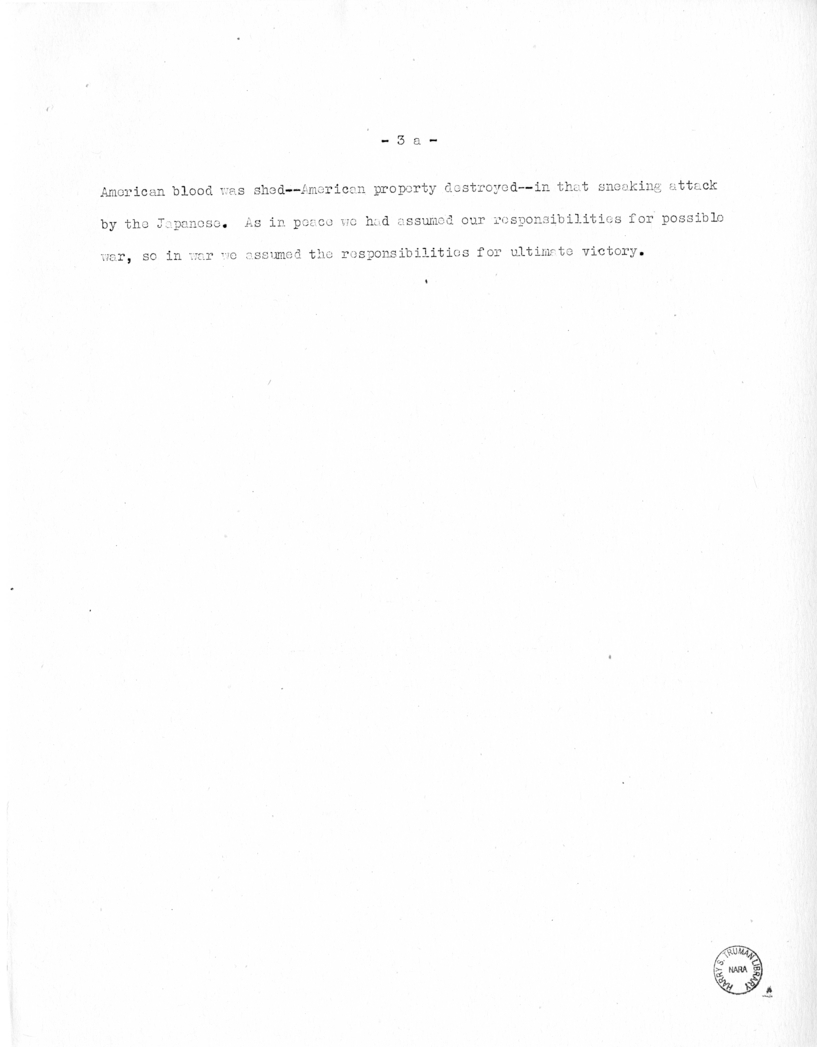 - 3 a -

American blood was shed--American property destroyed--in that sneaking attack by the Japanese. As in peace we had assumed our responsibilities for possible war, so in war we assumed the responsibilities for ultimate victory.

HARRY S. TRUMAN LIBRARY NARA